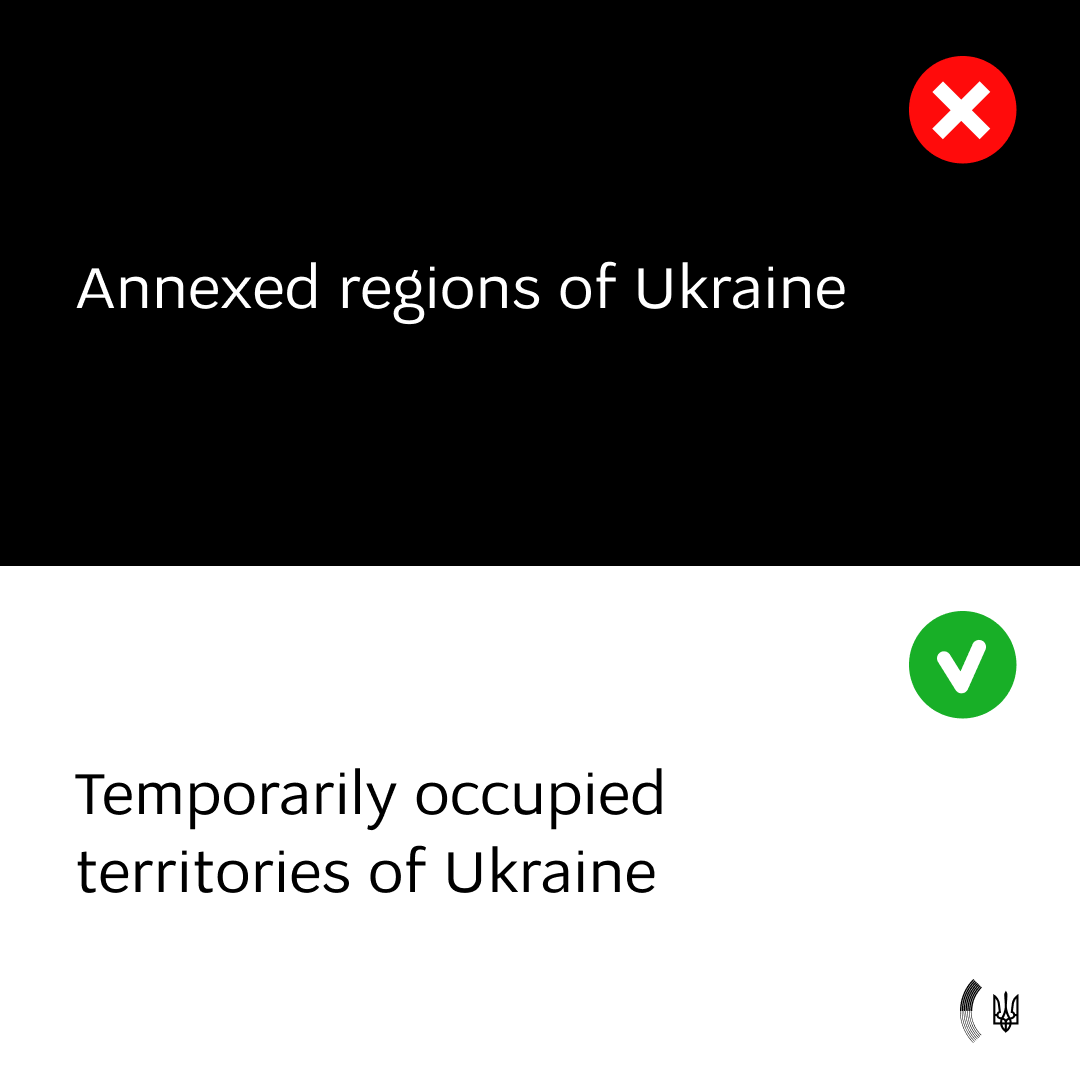 Annexed regions of Ukraine

Temporarily occupied territories of Ukraine